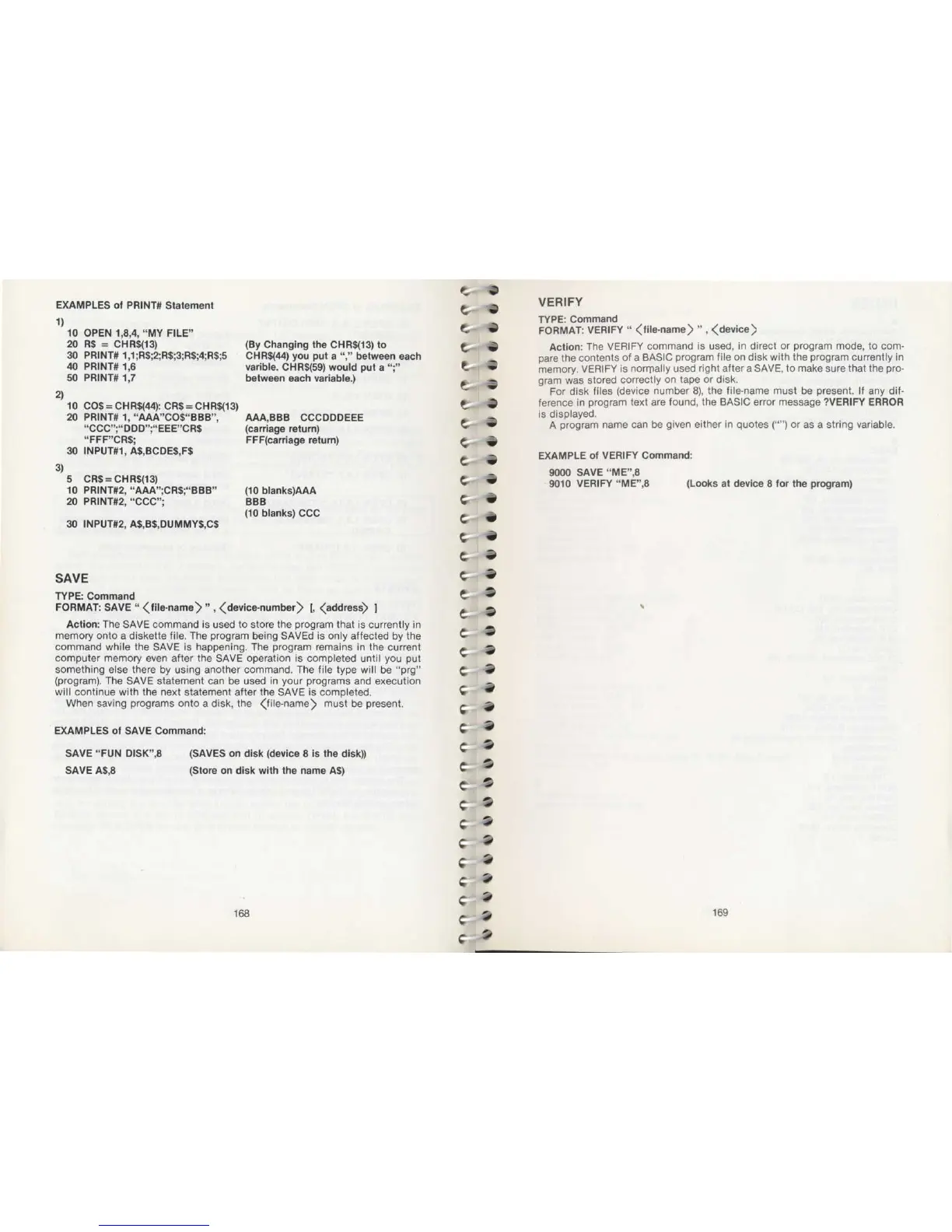 EXAMPLES of PRINT# Statement

1)
10 OPEN 1,8,4, "MY FILE"
20 R$ = CHR$(13)
30 PRINT# 1,1;R$;2;R$;3;R$;4;R$;5
40 PRINT# 1,6
50 PRINT# 1,7

(By Changing the CHR$(13) to CHR$(44) you put a "," between each varible. CHR$(59) would put a ";" between each variable.)

2)
10 CO$ = CHR$(44): CR$ = CHR$(13)
20 PRINT# 1, "AAA"CO$"BBB", "CCC";"DDD";"EEE"CR$ "FFF"CR$;
30 INPUT#1, A$,BCDE$,F$

AAA,BBB CCCDDDEEE
(carriage return)
FFF(carriage return)

3)
5 CR$ = CHR$(13)
10 PRINT#2, "AAA";CR$;"BBB"
20 PRINT#2, "CCC";
30 INPUT#2, A$,B$,DUMMY$,C$

(10 blanks)AAA
BBB
(10 blanks) CCC

SAVE

TYPE: Command
FORMAT: SAVE " <file-name> " , <device-number> [, <address> ]

Action: The SAVE command is used to store the program that is currently in memory onto a diskette file. The program being SAVEd is only affected by the command while the SAVE is happening. The program remains in the current computer memory even after the SAVE operation is completed until you put something else there by using another command. The file type will be "prg" (program). The SAVE statement can be used in your programs and execution will continue with the next statement after the SAVE is completed.
When saving programs onto a disk, the <file-name> must be present.

EXAMPLES of SAVE Command:

SAVE "FUN DISK",8 (SAVES on disk (device 8 is the disk))
SAVE A$,8 (Store on disk with the name A$)

168

VERIFY

TYPE: Command
FORMAT: VERIFY " <file-name> " , <device>

Action: The VERIFY command is used, in direct or program mode, to compare the contents of a BASIC program file on disk with the program currently in memory. VERIFY is normally used right after a SAVE, to make sure that the program was stored correctly on tape or disk.
For disk files (device number 8), the file-name must be present. If any difference in program text are found, the BASIC error message ?VERIFY ERROR is displayed.
A program name can be given either in quotes ("") or as a string variable.

EXAMPLE of VERIFY Command:

9000 SAVE "ME",8
9010 VERIFY "ME",8 (Looks at device 8 for the program)

169